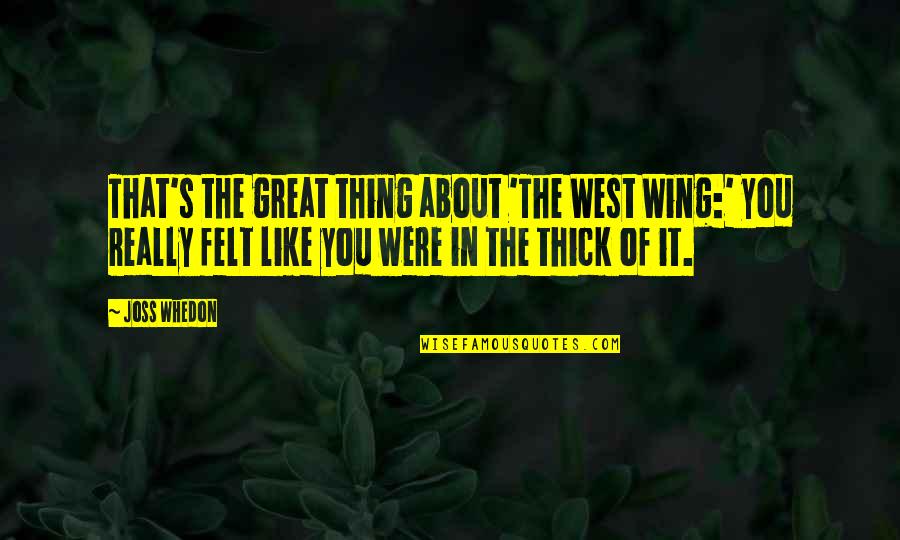 THAT'S THE GREAT THING ABOUT 'THE WEST WING:' YOU REALLY FELT LIKE YOU WERE IN THE THICK OF IT.

~ JOSS WHEDON

WISEFAMOUSQUOTES.COM